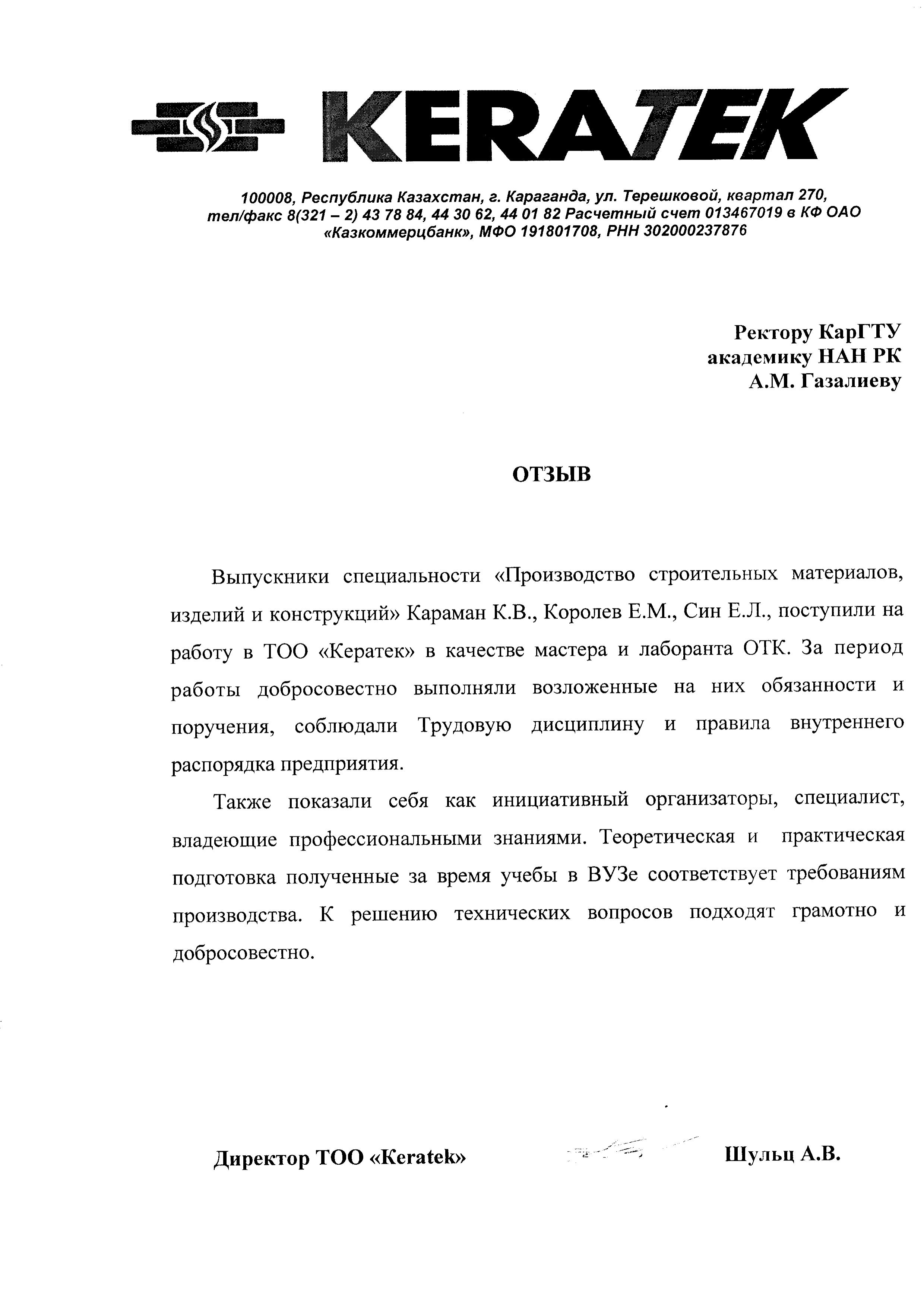 KERATEK

100008, Республика Казахстан, г. Караганда, ул. Терешковой, квартал 270, тел/факс 8(321 – 2) 43 78 84, 44 30 62, 44 01 82 Расчетный счет 013467019 в КФ ОАО «Казкоммерцбанк», МФО 191801708, РНН 302000237876

Ректору КарГТУ
академику НАН РК
А.М. Газалиеву

ОТЗЫВ

Выпускники специальности «Производство строительных материалов, изделий и конструкций» Караман К.В., Королев Е.М., Син Е.Л., поступили на работу в ТОО «Кератек» в качестве мастера и лаборанта ОТК. За период работы добросовестно выполняли возложенные на них обязанности и поручения, соблюдали Трудовую дисциплину и правила внутреннего распорядка предприятия.

Также показали себя как инициативный организаторы, специалист, владеющие профессиональными знаниями. Теоретическая и практическая подготовка полученные за время учебы в ВУЗе соответствует требованиям производства. К решению технических вопросов подходят грамотно и добросовестно.

Директор ТОО «Keratek» Шульц А.В.